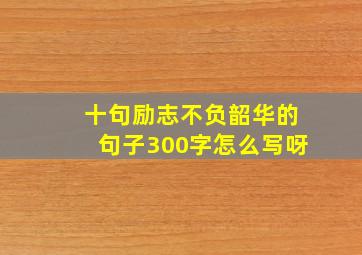 十句励志不负韶华的句子300字怎么写呀